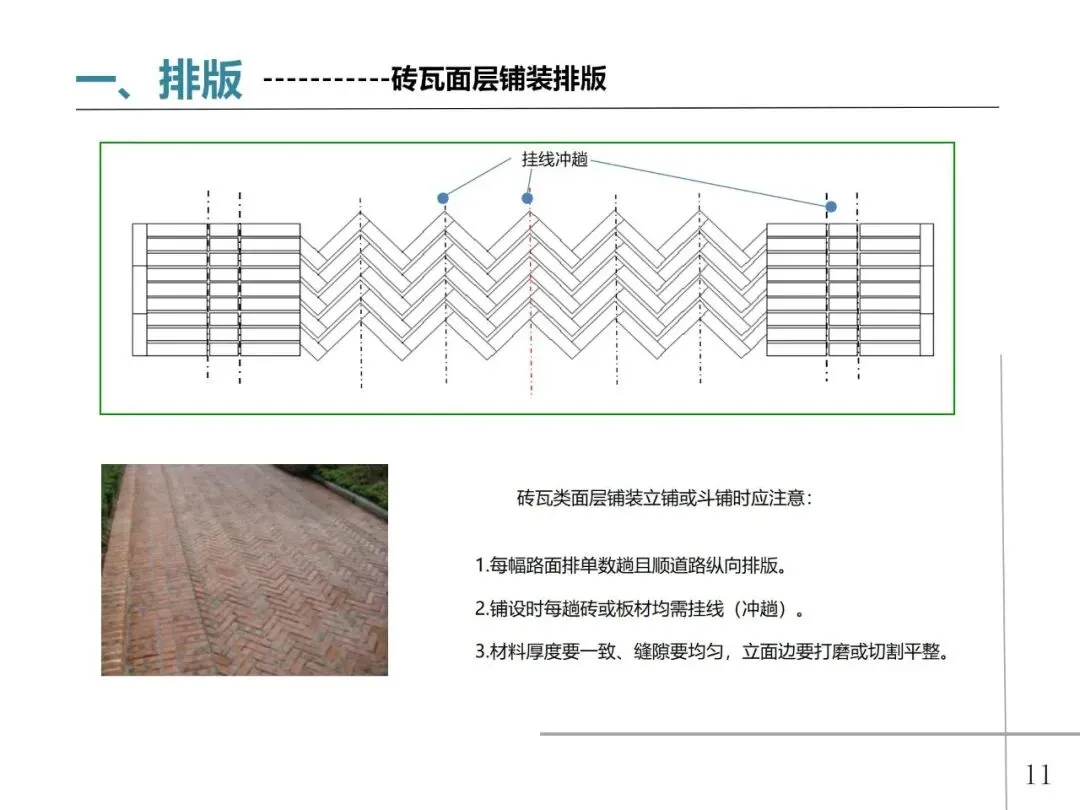 一、排版 -----------砖瓦面层铺装排版

挂线冲趟

砖瓦类面层铺装立铺或斗铺时应注意：

1.每幅路面排单数趟且顺道路纵向排版。

2.铺设时每趟砖或板材均需挂线（冲趟）。

3.材料厚度要一致、缝隙要均匀，立面边要打磨或切割平整。

11